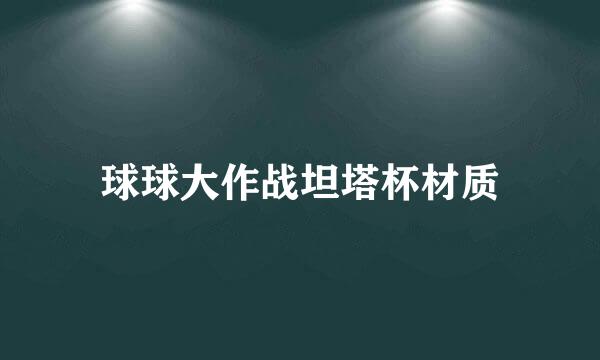 球球大作战坦塔杯材质